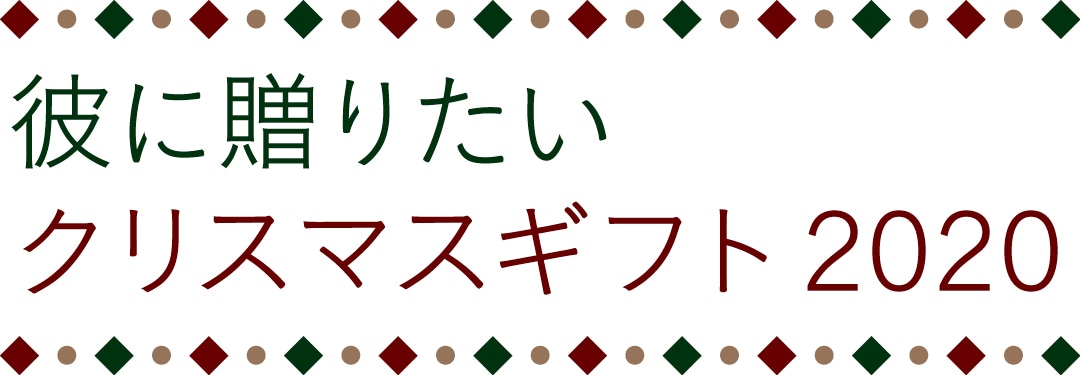 彼に贈りたい
クリスマスギフト2020